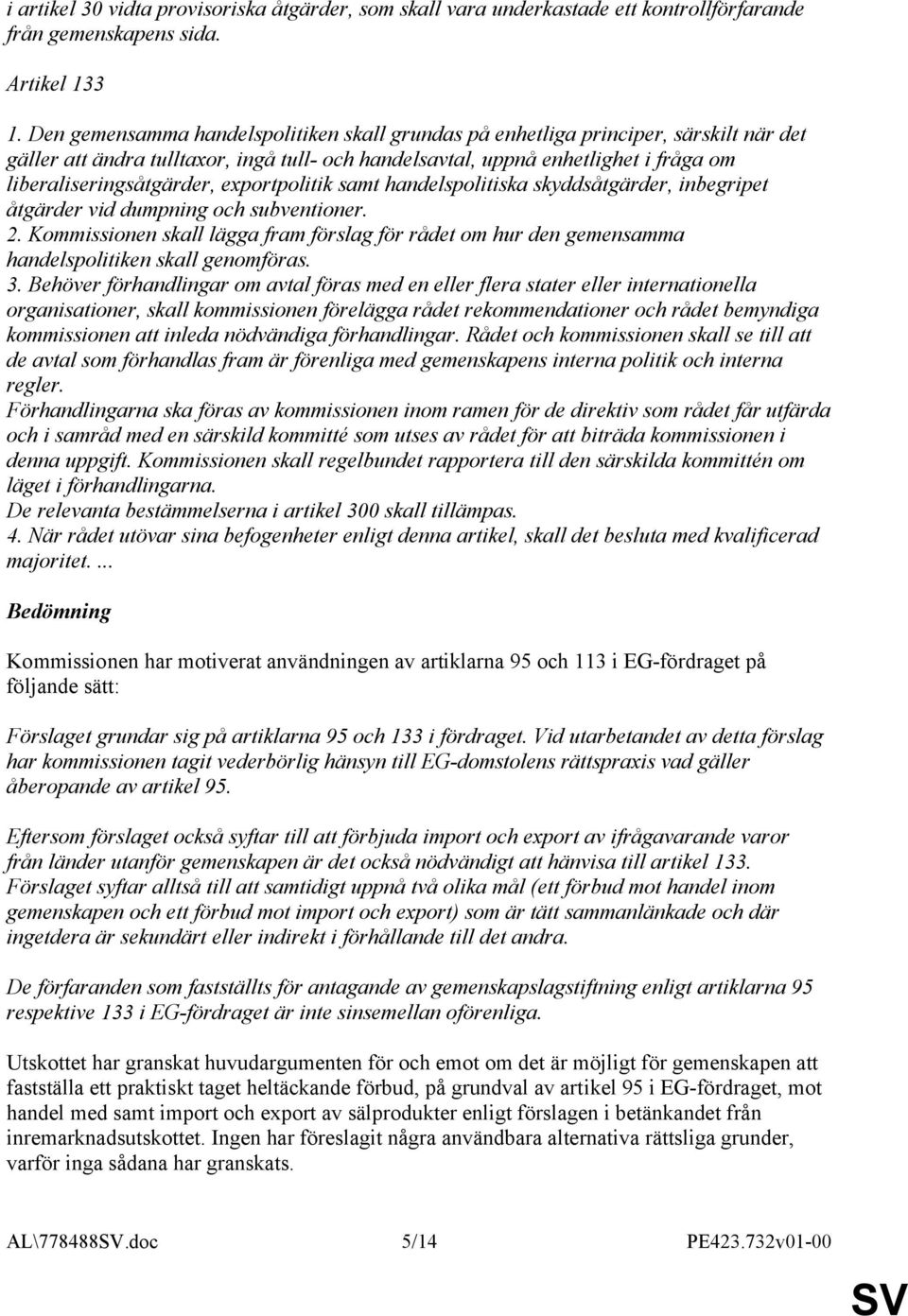 i artikel 30 vidta provisoriska åtgärder, som skall vara underkastade ett kontrollförfarande från gemenskapens sida.

Artikel 133

1. Den gemensamma handelspolitiken skall grundas på enhetliga principer, särskilt när det gäller att ändra tulltaxor, ingå tull- och handelsavtal, uppnå enhetlighet i fråga om liberaliseringsåtgärder, exportpolitik samt handelspolitiska skyddsåtgärder, inbegripet åtgärder vid dumpning och subventioner.
2. Kommissionen skall lägga fram förslag för rådet om hur den gemensamma handelspolitiken skall genomföras.
3. Behöver förhandlingar om avtal föras med en eller flera stater eller internationella organisationer, skall kommissionen förelägga rådet rekommendationer och rådet bemyndiga kommissionen att inleda nödvändiga förhandlingar. Rådet och kommissionen skall se till att de avtal som förhandlas fram är förenliga med gemenskapens interna politik och interna regler.
Förhandlingarna ska föras av kommissionen inom ramen för de direktiv som rådet får utfärda och i samråd med en särskild kommitté som utses av rådet för att biträda kommissionen i denna uppgift. Kommissionen skall regelbundet rapportera till den särskilda kommittén om läget i förhandlingarna.
De relevanta bestämmelserna i artikel 300 skall tillämpas.
4. När rådet utövar sina befogenheter enligt denna artikel, skall det besluta med kvalificerad majoritet. ...

Bedömning

Kommissionen har motiverat användningen av artiklarna 95 och 113 i EG-fördraget på följande sätt:

Förslaget grundar sig på artiklarna 95 och 133 i fördraget. Vid utarbetandet av detta förslag har kommissionen tagit vederbörlig hänsyn till EG-domstolens rättspraxis vad gäller åberopande av artikel 95.

Eftersom förslaget också syftar till att förbjuda import och export av ifrågavarande varor från länder utanför gemenskapen är det också nödvändigt att hänvisa till artikel 133. Förslaget syftar alltså till att samtidigt uppnå två olika mål (ett förbud mot handel inom gemenskapen och ett förbud mot import och export) som är tätt sammanlänkade och där ingetdera är sekundärt eller indirekt i förhållande till det andra.

De förfaranden som fastställts för antagande av gemenskapslagstiftning enligt artiklarna 95 respektive 133 i EG-fördraget är inte sinsemellan oförenliga.

Utskottet har granskat huvudargumenten för och emot om det är möjligt för gemenskapen att fastställa ett praktiskt taget heltäckande förbud, på grundval av artikel 95 i EG-fördraget, mot handel med samt import och export av sälprodukter enligt förslagen i betänkandet från inremarknadsutskottet. Ingen har föreslagit några användbara alternativa rättsliga grunder, varför inga sådana har granskats.

AL\778488SV.doc 5/14 PE423.732v01-00

SV